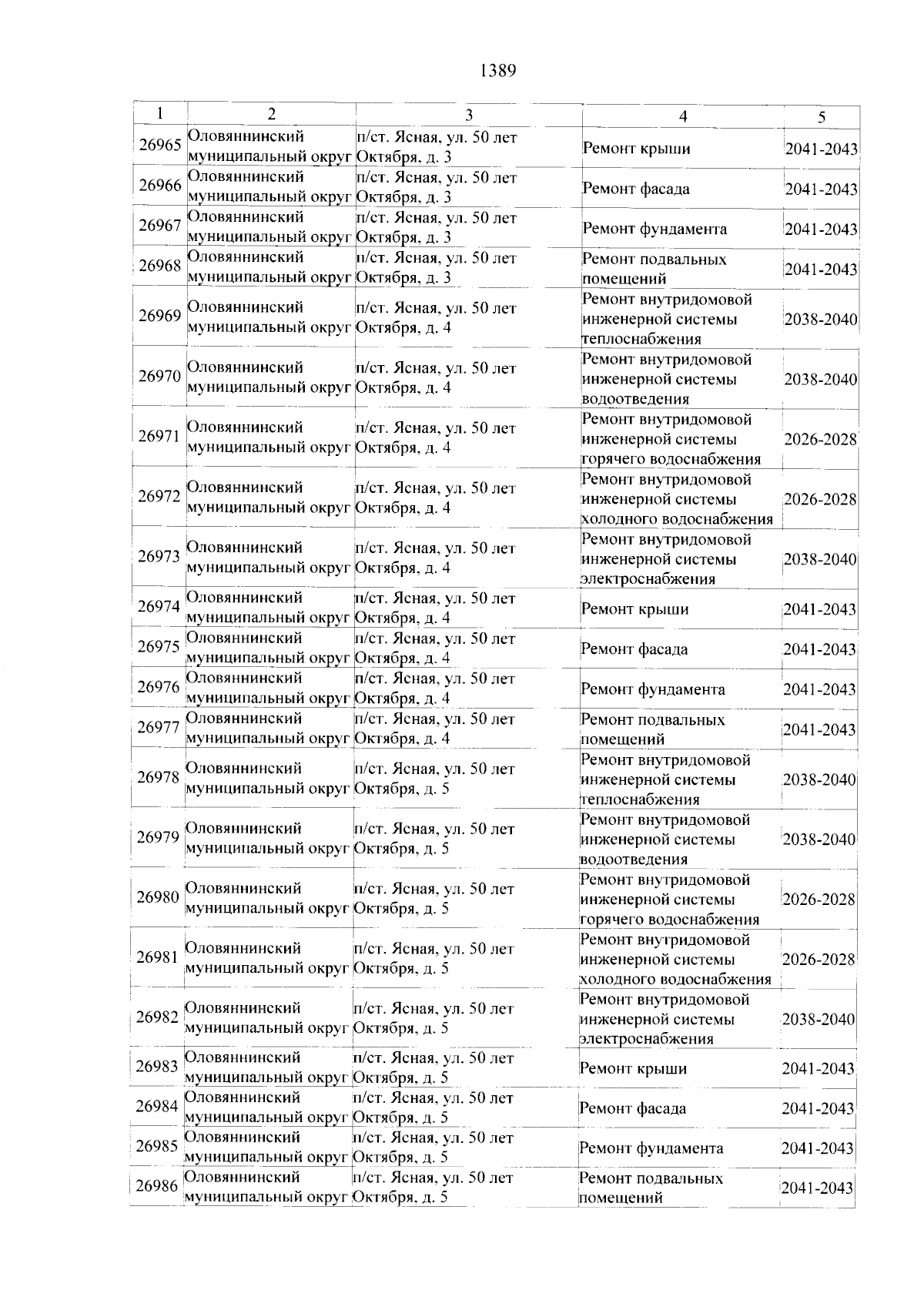 1389

| 1 | 2 | 3 | 4 | 5 |
|---|---|---|---|---|
| 26965 | Оловяннинский муниципальный округ | п/ст. Ясная, ул. 50 лет Октября, д. 3 | Ремонт крыши | 2041-2043 |
| 26966 | Оловяннинский муниципальный округ | п/ст. Ясная, ул. 50 лет Октября, д. 3 | Ремонт фасада | 2041-2043 |
| 26967 | Оловяннинский муниципальный округ | п/ст. Ясная, ул. 50 лет Октября, д. 3 | Ремонт фундамента | 2041-2043 |
| 26968 | Оловяннинский муниципальный округ | п/ст. Ясная, ул. 50 лет Октября, д. 3 | Ремонт подвальных помещений | 2041-2043 |
| 26969 | Оловяннинский муниципальный округ | п/ст. Ясная, ул. 50 лет Октября, д. 4 | Ремонт внутридомовой инженерной системы теплоснабжения | 2038-2040 |
| 26970 | Оловяннинский муниципальный округ | п/ст. Ясная, ул. 50 лет Октября, д. 4 | Ремонт внутридомовой инженерной системы водоотведения | 2038-2040 |
| 26971 | Оловяннинский муниципальный округ | п/ст. Ясная, ул. 50 лет Октября, д. 4 | Ремонт внутридомовой инженерной системы горячего водоснабжения | 2026-2028 |
| 26972 | Оловяннинский муниципальный округ | п/ст. Ясная, ул. 50 лет Октября, д. 4 | Ремонт внутридомовой инженерной системы холодного водоснабжения | 2026-2028 |
| 26973 | Оловяннинский муниципальный округ | п/ст. Ясная, ул. 50 лет Октября, д. 4 | Ремонт внутридомовой инженерной системы электроснабжения | 2038-2040 |
| 26974 | Оловяннинский муниципальный округ | п/ст. Ясная, ул. 50 лет Октября, д. 4 | Ремонт крыши | 2041-2043 |
| 26975 | Оловяннинский муниципальный округ | п/ст. Ясная, ул. 50 лет Октября, д. 4 | Ремонт фасада | 2041-2043 |
| 26976 | Оловяннинский муниципальный округ | п/ст. Ясная, ул. 50 лет Октября, д. 4 | Ремонт фундамента | 2041-2043 |
| 26977 | Оловяннинский муниципальный округ | п/ст. Ясная, ул. 50 лет Октября, д. 4 | Ремонт подвальных помещений | 2041-2043 |
| 26978 | Оловяннинский муниципальный округ | п/ст. Ясная, ул. 50 лет Октября, д. 5 | Ремонт внутридомовой инженерной системы теплоснабжения | 2038-2040 |
| 26979 | Оловяннинский муниципальный округ | п/ст. Ясная, ул. 50 лет Октября, д. 5 | Ремонт внутридомовой инженерной системы водоотведения | 2038-2040 |
| 26980 | Оловяннинский муниципальный округ | п/ст. Ясная, ул. 50 лет Октября, д. 5 | Ремонт внутридомовой инженерной системы горячего водоснабжения | 2026-2028 |
| 26981 | Оловяннинский муниципальный округ | п/ст. Ясная, ул. 50 лет Октября, д. 5 | Ремонт внутридомовой инженерной системы холодного водоснабжения | 2026-2028 |
| 26982 | Оловяннинский муниципальный округ | п/ст. Ясная, ул. 50 лет Октября, д. 5 | Ремонт внутридомовой инженерной системы электроснабжения | 2038-2040 |
| 26983 | Оловяннинский муниципальный округ | п/ст. Ясная, ул. 50 лет Октября, д. 5 | Ремонт крыши | 2041-2043 |
| 26984 | Оловяннинский муниципальный округ | п/ст. Ясная, ул. 50 лет Октября, д. 5 | Ремонт фасада | 2041-2043 |
| 26985 | Оловяннинский муниципальный округ | п/ст. Ясная, ул. 50 лет Октября, д. 5 | Ремонт фундамента | 2041-2043 |
| 26986 | Оловяннинский муниципальный округ | п/ст. Ясная, ул. 50 лет Октября, д. 5 | Ремонт подвальных помещений | 2041-2043 |